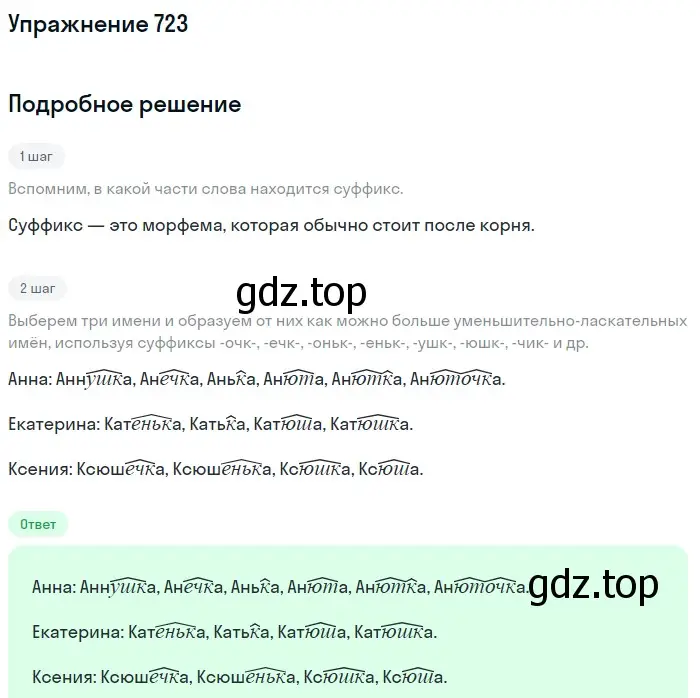 Упражнение 723

Подробное решение

1 шаг

Вспомним, в какой части слова находится суффикс.

Суффикс — это морфема, которая обычно стоит после корня.

2 шаг

gdz.top

Выберем три имени и образуем от них как можно больше уменьшительно-ласкательных имён, используя суффиксы -очк-, -ечк-, -оньк-, -еньк-, -ушк-, -юшк-, -чик- и др.

Анна: Аннушка, Анечка, Анька, Анюта, Анютка, Анюточка.

Екатерина: Катенька, Катька, Катюша, Катюшка.

Ксения: Ксюшечка, Ксюшенька, Ксюшка, Ксюша.

Ответ

Анна: Аннушка, Анечка, Анька, Анюта, Анютка, Анюточка. gdz.top

Екатерина: Катенька, Катька, Катюша, Катюшка.

Ксения: Ксюшечка, Ксюшенька, Ксюшка, Ксюша.